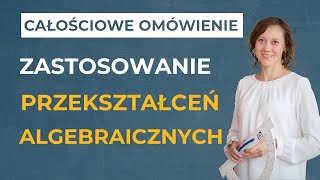 CAŁOŚCIOWE OMÓWIENIE

ZASTOSOWANIE

PRZEKSZTAŁCEŃ

ALGEBRAICZNYCH